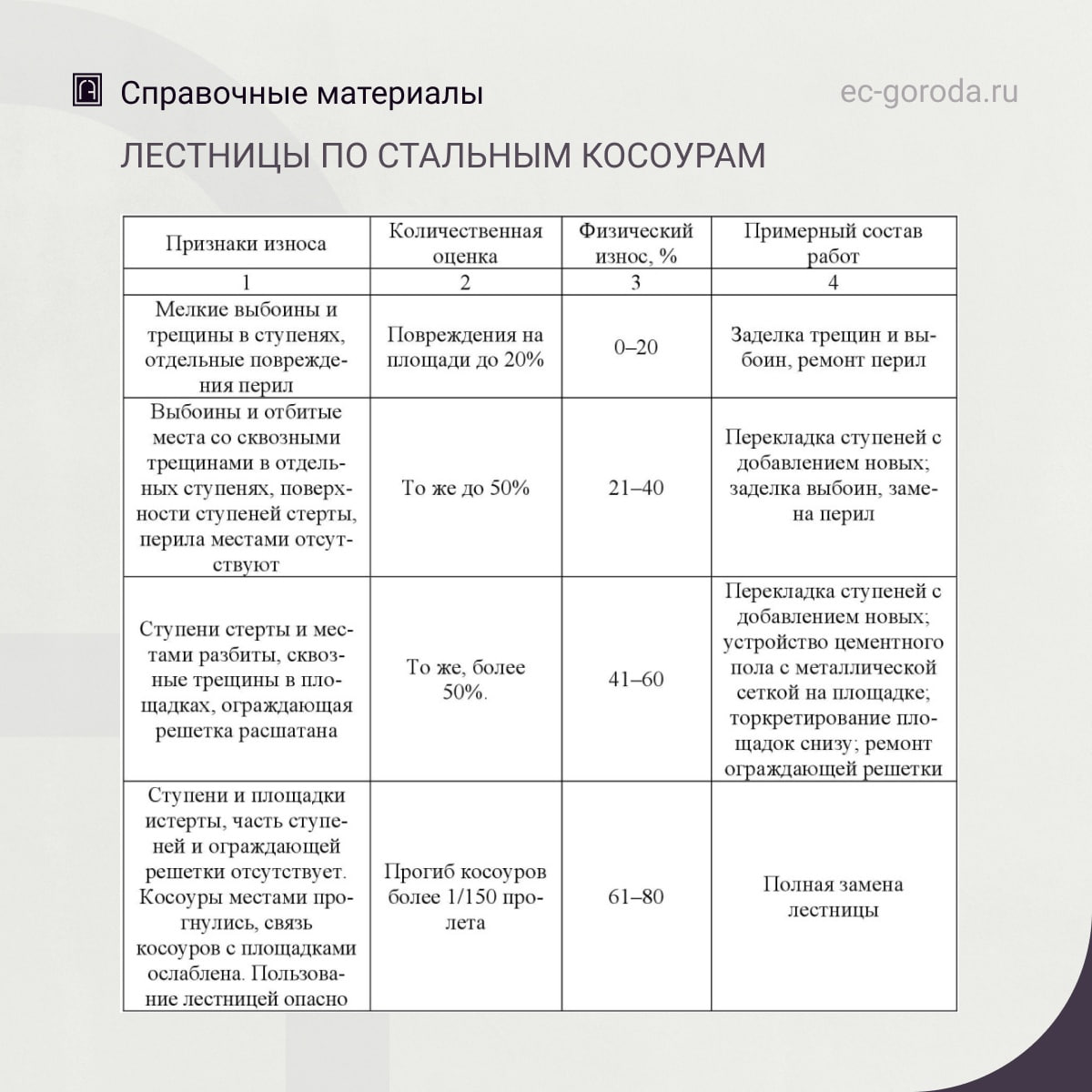 Справочные материалы

ec-goroda.ru

ЛЕСТНИЦЫ ПО СТАЛЬНЫМ КОСОУРАМ

| Признаки износа | Количественная оценка | Физический износ, % | Примерный состав работ |
|---|---|---|---|
| 1 | 2 | 3 | 4 |
| Мелкие выбоины и трещины в ступенях, отдельные повреждения перил | Повреждения на площади до 20% | 0–20 | Заделка трещин и выбоин, ремонт перил |
| Выбоины и отбитые места со сквозными трещинами в отдельных ступенях, поверхности ступеней стерты, перила местами отсутствуют | То же до 50% | 21–40 | Перекладка ступеней с добавлением новых; заделка выбоин, замена перил |
| Ступени стерты и местами разбиты, сквозные трещины в площадках, ограждающая решетка расшатана | То же, более 50%. | 41–60 | Перекладка ступеней с добавлением новых; устройство цементного пола с металлической сеткой на площадке; торкретирование площадок снизу; ремонт ограждающей решетки |
| Ступени и площадки истерты, часть ступеней и ограждающей решетки отсутствует. Косоуры местами прогнулись, связь косоуров с площадками ослаблена. Пользование лестницей опасно | Прогиб косоуров более 1/150 пролета | 61–80 | Полная замена лестницы |